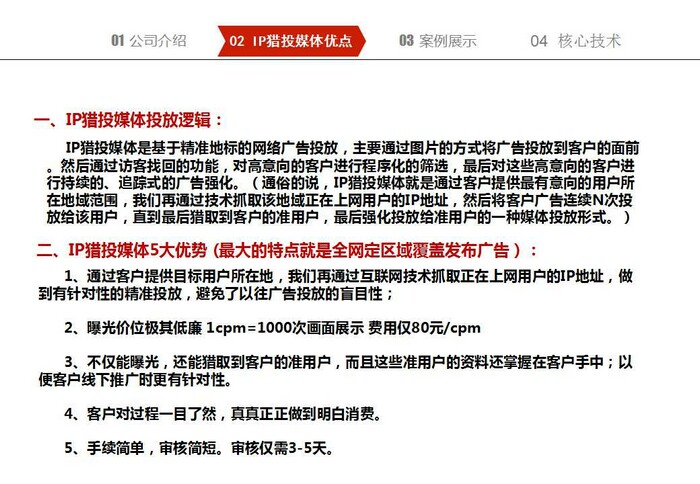 01 公司介绍 02 IP猎投媒体优点 03 案例展示 04 核心技术

一、IP猎投媒体投放逻辑：

IP猎投媒体是基于精准地标的网络广告投放，主要通过图片的方式将广告投放到客户的面前。然后通过访客找回的功能，对高意向的客户进行程序化的筛选，最后对这些高意向的客户进行持续的、追踪式的广告强化。（通俗的说，IP猎投媒体就是通过客户提供最有意向的用户所在地域范围，我们再通过技术抓取该地域正在上网用户的IP地址，然后将客户广告连续N次投放给该用户，直到最后猎取到客户的准用户，最后强化投放给准用户的一种媒体投放形式。）

二、IP猎投媒体5大优势（最大的特点就是全网定区域覆盖发布广告）：

1、通过客户提供目标用户所在地，我们再通过互联网技术抓取正在上网用户的IP地址，做到有针对性的精准投放，避免了以往广告投放的盲目性；

2、曝光价位极其低廉 1cpm=1000次画面展示 费用仅80元/cpm

3、不仅能曝光，还能猎取到客户的准用户，而且这些准用户的资料还掌握在客户手中；以便客户线下推广时更有针对性。

4、客户对过程一目了然，真真正正做到明白消费。

5、手续简单，审核简短。审核仅需3-5天。